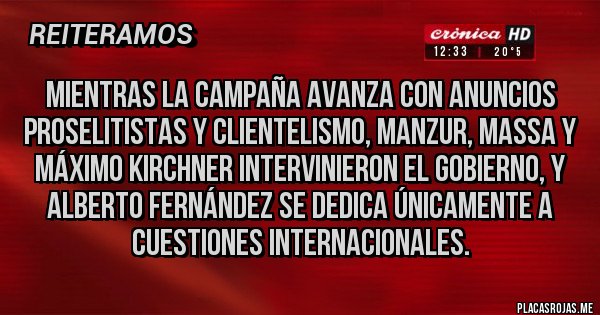 REITERAMOS

Crónica HD
12:33 | 20°5

MIENTRAS LA CAMPAÑA AVANZA CON ANUNCIOS PROSELITISTAS Y CLIENTELISMO, MANZUR, MASSA Y MÁXIMO KIRCHNER INTERVINIERON EL GOBIERNO, Y ALBERTO FERNÁNDEZ SE DEDICA ÚNICAMENTE A CUESTIONES INTERNACIONALES.

PLACASROJAS.ME